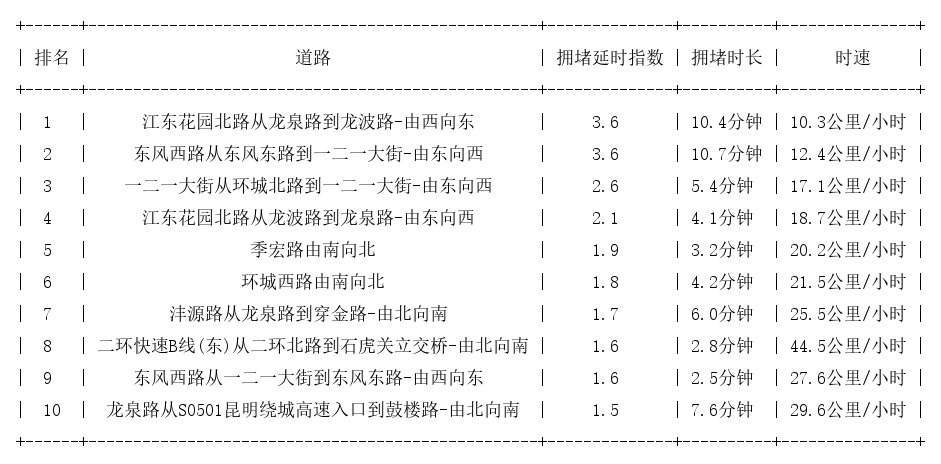 | 排名 | 道路 | 拥堵延时指数 | 拥堵时长 | 时速 |
|---|---|---|---|---|
| 1 | 江东花园北路从龙泉路到龙波路-由西向东 | 3.6 | 10.4分钟 | 10.3公里/小时 |
| 2 | 东风西路从东风东路到一二一大街-由东向西 | 3.6 | 10.7分钟 | 12.4公里/小时 |
| 3 | 一二一大街从环城北路到一二一大街-由东向西 | 2.6 | 5.4分钟 | 17.1公里/小时 |
| 4 | 江东花园北路从龙波路到龙泉路-由东向西 | 2.1 | 4.1分钟 | 18.7公里/小时 |
| 5 | 季宏路由南向北 | 1.9 | 3.2分钟 | 20.2公里/小时 |
| 6 | 环城西路由南向北 | 1.8 | 4.2分钟 | 21.5公里/小时 |
| 7 | 沣源路从龙泉路到穿金路-由北向南 | 1.7 | 6.0分钟 | 25.5公里/小时 |
| 8 | 二环快速B线(东)从二环北路到石虎关立交桥-由北向南 | 1.6 | 2.8分钟 | 44.5公里/小时 |
| 9 | 东风西路从一二一大街到东风东路-由西向东 | 1.6 | 2.5分钟 | 27.6公里/小时 |
| 10 | 龙泉路从S0501昆明绕城高速入口到鼓楼路-由北向南 | 1.5 | 7.6分钟 | 29.6公里/小时 |